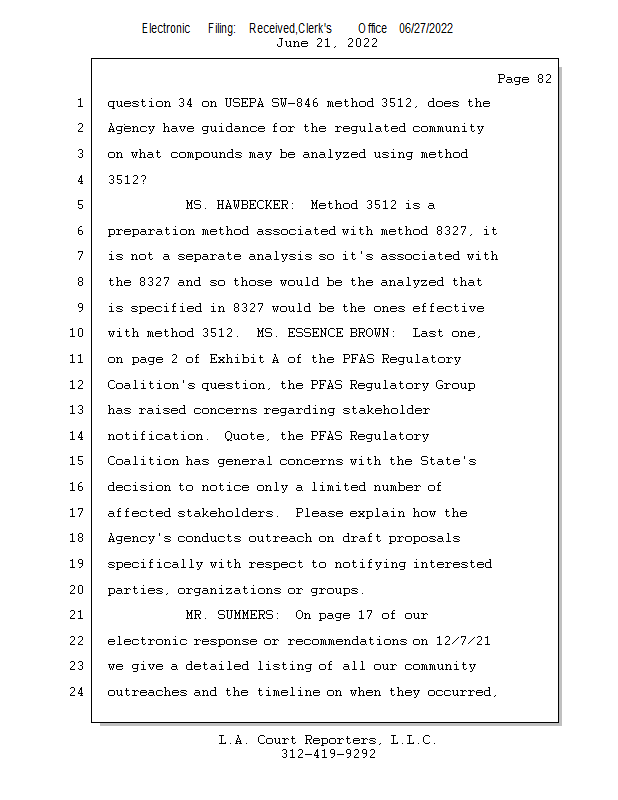 Electronic Filing: Received,Clerk's Office 06/27/2022
June 21, 2022

Page 82

1 question 34 on USEPA SW-846 method 3512, does the
2 Agency have guidance for the regulated community
3 on what compounds may be analyzed using method
4 3512?
5 MS. HAWBECKER: Method 3512 is a
6 preparation method associated with method 8327, it
7 is not a separate analysis so it's associated with
8 the 8327 and so those would be the analyzed that
9 is specified in 8327 would be the ones effective
10 with method 3512. MS. ESSENCE BROWN: Last one,
11 on page 2 of Exhibit A of the PFAS Regulatory
12 Coalition's question, the PFAS Regulatory Group
13 has raised concerns regarding stakeholder
14 notification. Quote, the PFAS Regulatory
15 Coalition has general concerns with the State's
16 decision to notice only a limited number of
17 affected stakeholders. Please explain how the
18 Agency's conducts outreach on draft proposals
19 specifically with respect to notifying interested
20 parties, organizations or groups.
21 MR. SUMMERS: On page 17 of our
22 electronic response or recommendations on 12/7/21
23 we give a detailed listing of all our community
24 outreaches and the timeline on when they occurred,

L.A. Court Reporters, L.L.C.
312-419-9292